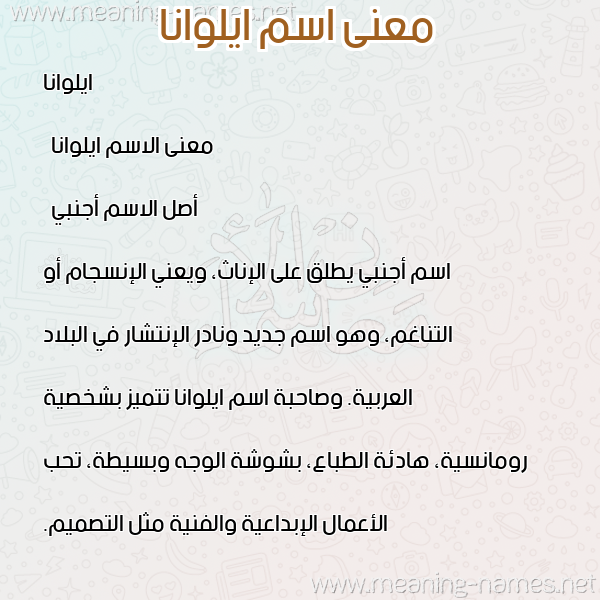 www.meaning-names.net
معنى اسم ايلوانا

ايلوانا

معنى الاسم ايلوانا

أصل الاسم أجنبي

اسم أجنبي يطلق على الإناث، ويعني الإنسجام أو التناغم، وهو اسم جديد ونادر الإنتشار في البلاد العربية. وصاحبة اسم ايلوانا تتميز بشخصية رومانسية، هادئة الطباع، بشوشة الوجه وبسيطة، تحب الأعمال الإبداعية والفنية مثل التصميم.

www.meaning-names.net